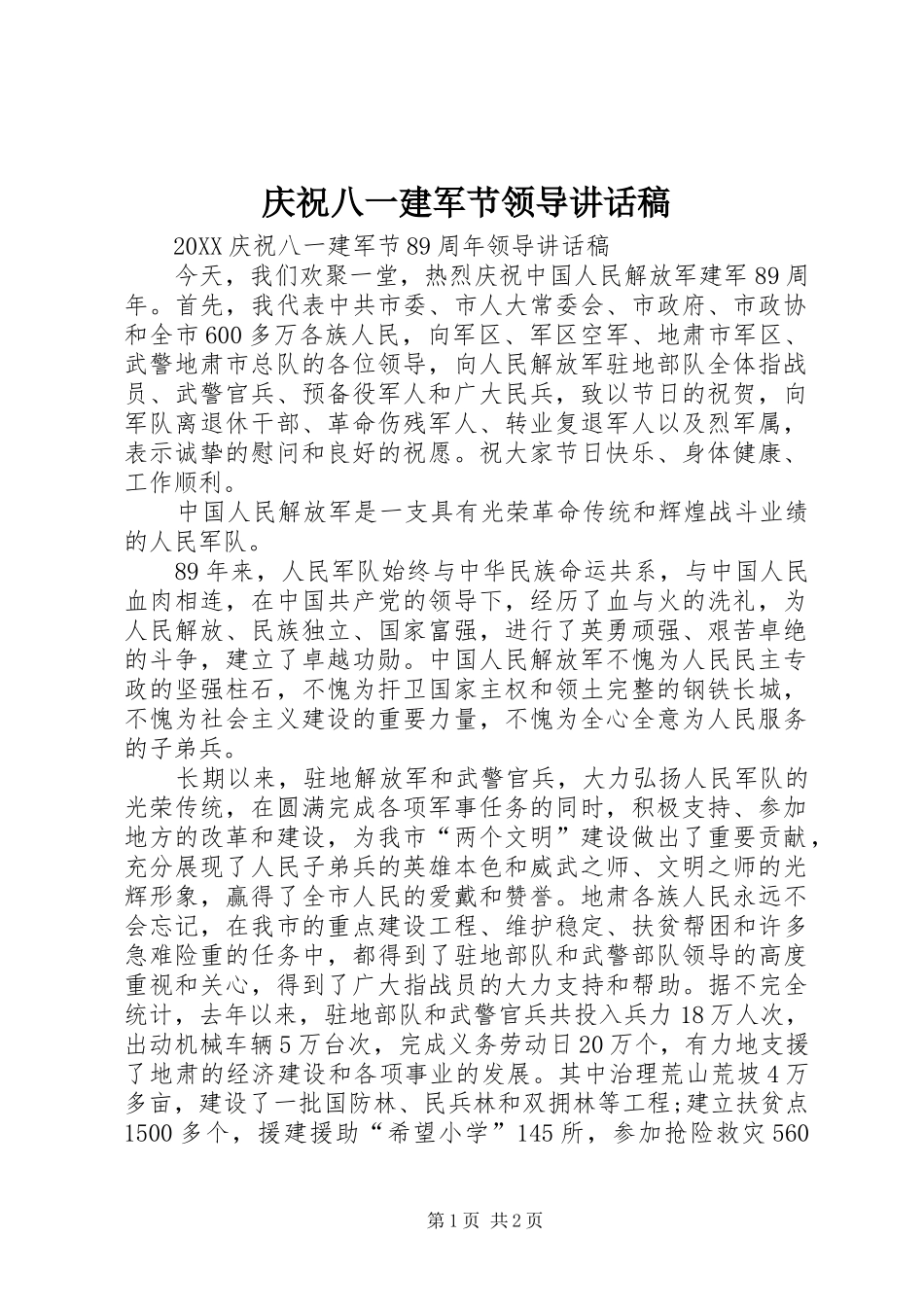 庆祝八一建军节领导讲话稿

20XX 庆祝八一建军节 89 周年领导讲话稿

今天，我们欢聚一堂，热烈庆祝中国人民解放军建军 89 周年。首先，我代表中共市委、市人大常委会、市政府、市政协和全市 600 多万各族人民，向军区、军区空军、地肃市军区、武警地肃市总队的各位领导，向人民解放军驻地部队全体指战员、武警官兵、预备役军人和广大民兵，致以节日的祝贺，向军队离退休干部、革命伤残军人、转业复退军人以及烈军属，表示诚挚的慰问和良好的祝愿。祝大家节日快乐、身体健康、工作顺利。

中国人民解放军是一支具有光荣革命传统和辉煌战斗业绩的人民军队。

89 年来，人民军队始终与中华民族命运共系，与中国人民血肉相连，在中国共产党的领导下，经历了血与火的洗礼，为人民解放、民族独立、国家富强，进行了英勇顽强、艰苦卓绝的斗争，建立了卓越功勋。中国人民解放军不愧为人民民主专政的坚强柱石，不愧为扞卫国家主权和领土完整的钢铁长城，不愧为社会主义建设的重要力量，不愧为全心全意为人民服务的子弟兵。

长期以来，驻地解放军和武警官兵，大力弘扬人民军队的光荣传统，在圆满完成各项军事任务的同时，积极支持、参加地方的改革和建设，为我市“两个文明”建设做出了重要贡献，充分展现了人民子弟兵的英雄本色和威武之师、文明之师的光辉形象，赢得了全市人民的爱戴和赞誉。地肃各族人民永远不会忘记，在我市的重点建设工程、维护稳定、扶贫帮困和许多急难险重的任务中，都得到了驻地部队和武警部队领导的高度重视和关心，得到了广大指战员的大力支持和帮助。据不完全统计，去年以来，驻地部队和武警官兵共投入兵力 18 万人次，出动机械车辆 5 万台次，完成义务劳动日 20 万个，有力地支援了地肃的经济建设和各项事业的发展。其中治理荒山荒坡 4 万多亩，建设了一批国防林、民兵林和双拥林等工程;建立扶贫点 1500 多个，援建援助“希望小学”145 所，参加抢险救灾 560

第 1 页 共 2 页